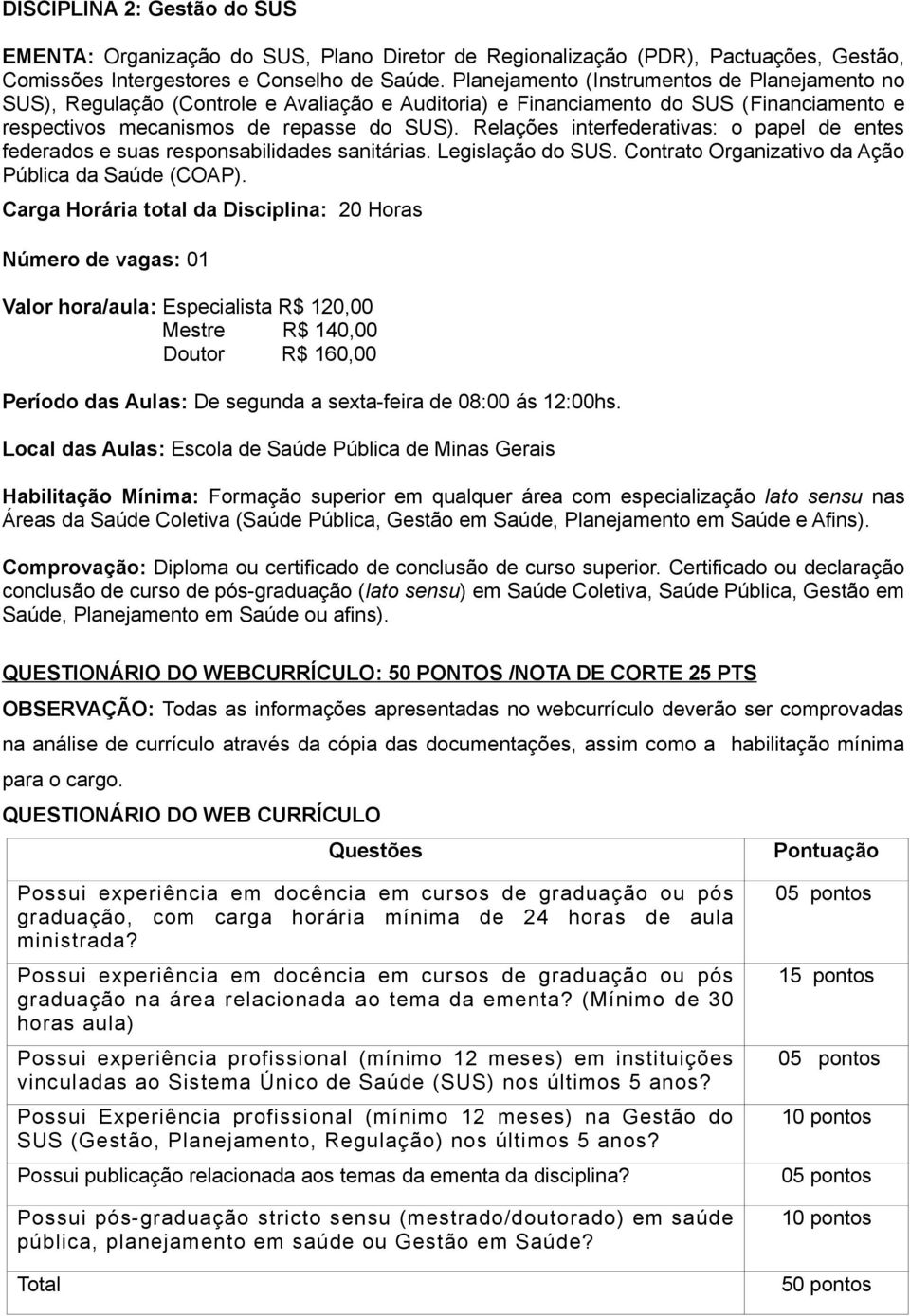 DISCIPLINA 2: Gestão do SUS

EMENTA: Organização do SUS, Plano Diretor de Regionalização (PDR), Pactuações, Gestão, Comissões Intergestores e Conselho de Saúde. Planejamento (Instrumentos de Planejamento no SUS), Regulação (Controle e Avaliação e Auditoria) e Financiamento do SUS (Financiamento e respectivos mecanismos de repasse do SUS). Relações interfederativas: o papel de entes federados e suas responsabilidades sanitárias. Legislação do SUS. Contrato Organizativo da Ação Pública da Saúde (COAP).

Carga Horária total da Disciplina: 20 Horas

Número de vagas: 01

Valor hora/aula: Especialista R$ 120,00
Mestre R$ 140,00
Doutor R$ 160,00

Período das Aulas: De segunda a sexta-feira de 08:00 ás 12:00hs.

Local das Aulas: Escola de Saúde Pública de Minas Gerais

Habilitação Mínima: Formação superior em qualquer área com especialização lato sensu nas Áreas da Saúde Coletiva (Saúde Pública, Gestão em Saúde, Planejamento em Saúde e Afins).

Comprovação: Diploma ou certificado de conclusão de curso superior. Certificado ou declaração conclusão de curso de pós-graduação (lato sensu) em Saúde Coletiva, Saúde Pública, Gestão em Saúde, Planejamento em Saúde ou afins).

QUESTIONÁRIO DO WEBCURRÍCULO: 50 PONTOS /NOTA DE CORTE 25 PTS

OBSERVAÇÃO: Todas as informações apresentadas no webcurrículo deverão ser comprovadas na análise de currículo através da cópia das documentações, assim como a habilitação mínima para o cargo.

QUESTIONÁRIO DO WEB CURRÍCULO

| Questões | Pontuação |
|---|---|
| Possui experiência em docência em cursos de graduação ou pós graduação, com carga horária mínima de 24 horas de aula ministrada? | 05 pontos |
| Possui experiência em docência em cursos de graduação ou pós graduação na área relacionada ao tema da ementa? (Mínimo de 30 horas aula) | 15 pontos |
| Possui experiência profissional (mínimo 12 meses) em instituições vinculadas ao Sistema Único de Saúde (SUS) nos últimos 5 anos? | 05 pontos |
| Possui Experiência profissional (mínimo 12 meses) na Gestão do SUS (Gestão, Planejamento, Regulação) nos últimos 5 anos? | 10 pontos |
| Possui publicação relacionada aos temas da ementa da disciplina? | 05 pontos |
| Possui pós-graduação stricto sensu (mestrado/doutorado) em saúde pública, planejamento em saúde ou Gestão em Saúde? | 10 pontos |
| Total | 50 pontos |